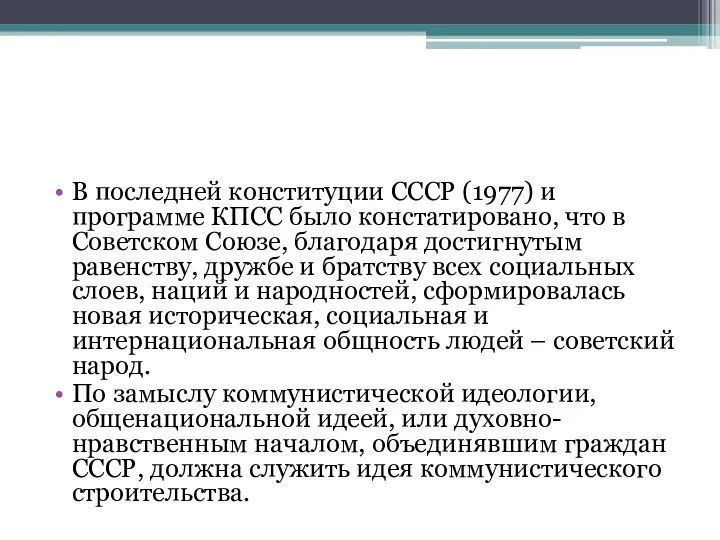 • В последней конституции СССР (1977) и программе КПСС было констатировано, что в Советском Союзе, благодаря достигнутым равенству, дружбе и братству всех социальных слоев, наций и народностей, сформировалась новая историческая, социальная и интернациональная общность людей – советский народ.

• По замыслу коммунистической идеологии, общенациональной идеей, или духовно-нравственным началом, объединявшим граждан СССР, должна служить идея коммунистического строительства.